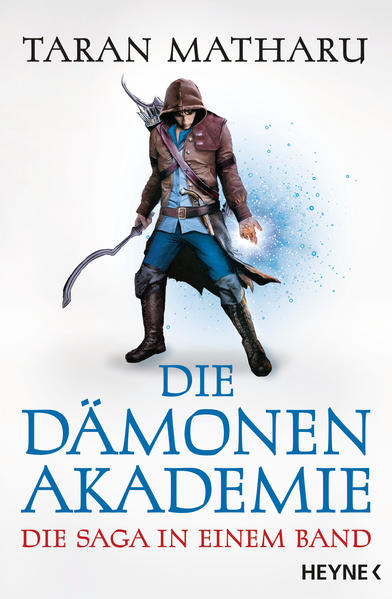 TARAN MATHARU

DIE DÄMONEN AKADEMIE

DIE SAGA IN EINEM BAND

HEYNE <